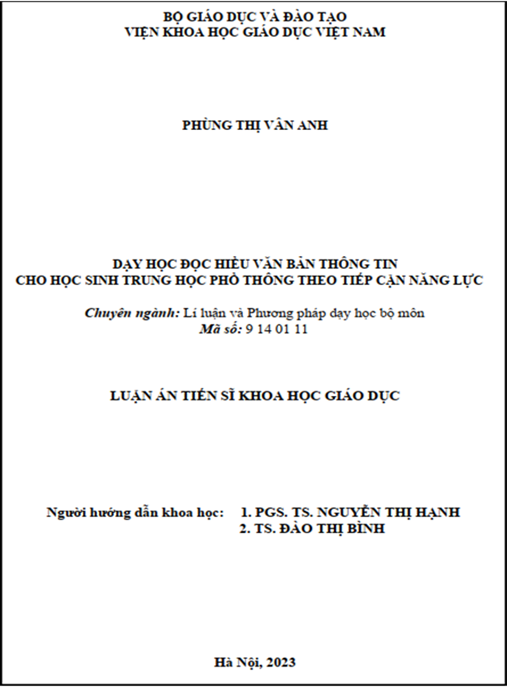 BỘ GIÁO DỤC VÀ ĐÀO TẠO
VIỆN KHOA HỌC GIÁO DỤC VIỆT NAM

PHÙNG THỊ VÂN ANH

DẠY HỌC ĐỌC HIỂU VĂN BẢN THÔNG TIN
CHO HỌC SINH TRUNG HỌC PHỔ THÔNG THEO TIẾP CẬN NĂNG LỰC

Chuyên ngành: Lí luận và Phương pháp dạy học bộ môn
Mã số: 9 14 01 11

LUẬN ÁN TIẾN SĨ KHOA HỌC GIÁO DỤC

Người hướng dẫn khoa học: 1. PGS. TS. NGUYỄN THỊ HẠNH
2. TS. ĐÀO THỊ BÌNH

Hà Nội, 2023